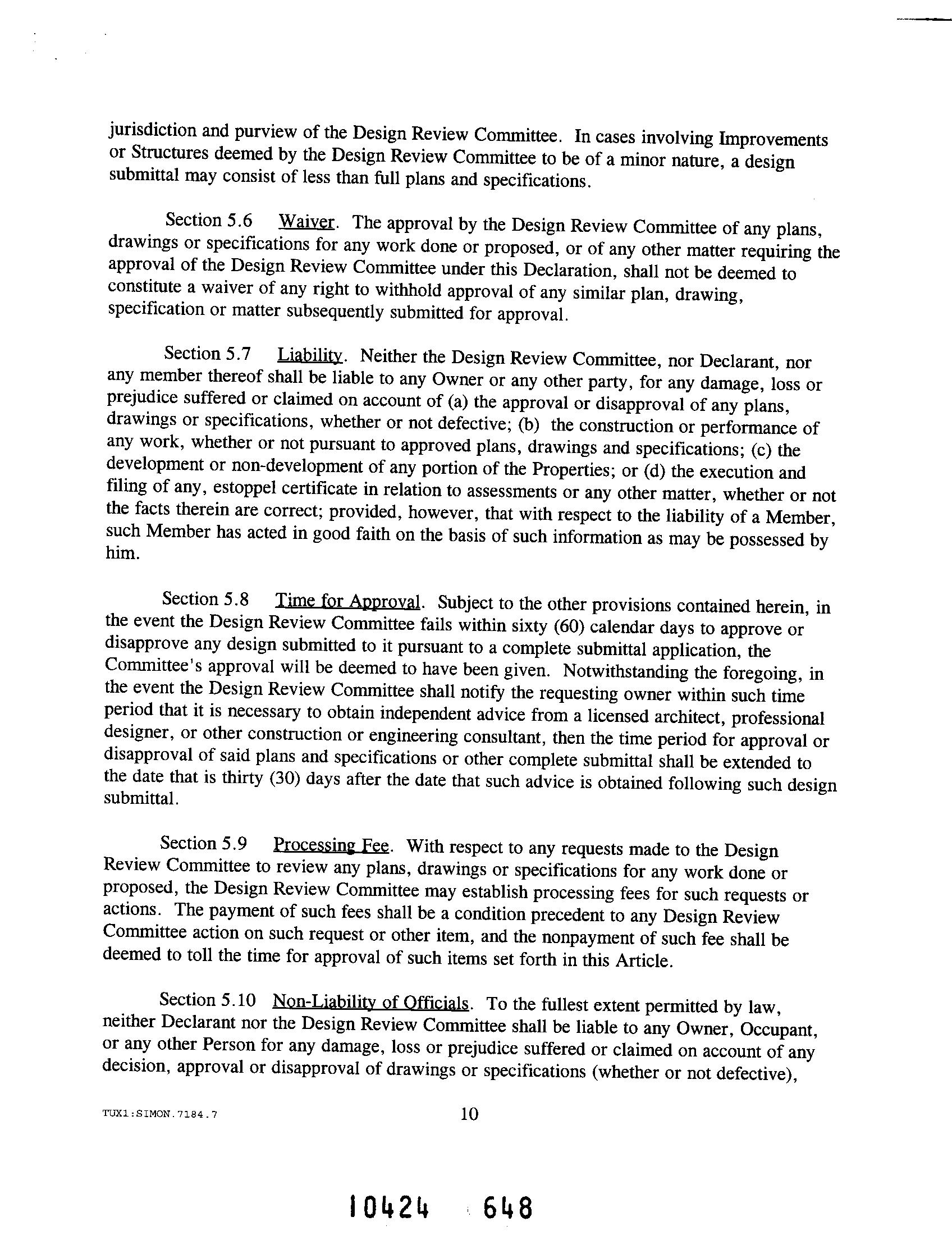 jurisdiction and purview of the Design Review Committee. In cases involving Improvements or Structures deemed by the Design Review Committee to be of a minor nature, a design submittal may consist of less than full plans and specifications.

Section 5.6 Waiver. The approval by the Design Review Committee of any plans, drawings or specifications for any work done or proposed, or of any other matter requiring the approval of the Design Review Committee under this Declaration, shall not be deemed to constitute a waiver of any right to withhold approval of any similar plan, drawing, specification or matter subsequently submitted for approval.

Section 5.7 Liability. Neither the Design Review Committee, nor Declarant, nor any member thereof shall be liable to any Owner or any other party, for any damage, loss or prejudice suffered or claimed on account of (a) the approval or disapproval of any plans, drawings or specifications, whether or not defective; (b) the construction or performance of any work, whether or not pursuant to approved plans, drawings and specifications; (c) the development or non-development of any portion of the Properties; or (d) the execution and filing of any, estoppel certificate in relation to assessments or any other matter, whether or not the facts therein are correct; provided, however, that with respect to the liability of a Member, such Member has acted in good faith on the basis of such information as may be possessed by him.

Section 5.8 Time for Approval. Subject to the other provisions contained herein, in the event the Design Review Committee fails within sixty (60) calendar days to approve or disapprove any design submitted to it pursuant to a complete submittal application, the Committee's approval will be deemed to have been given. Notwithstanding the foregoing, in the event the Design Review Committee shall notify the requesting owner within such time period that it is necessary to obtain independent advice from a licensed architect, professional designer, or other construction or engineering consultant, then the time period for approval or disapproval of said plans and specifications or other complete submittal shall be extended to the date that is thirty (30) days after the date that such advice is obtained following such design submittal.

Section 5.9 Processing Fee. With respect to any requests made to the Design Review Committee to review any plans, drawings or specifications for any work done or proposed, the Design Review Committee may establish processing fees for such requests or actions. The payment of such fees shall be a condition precedent to any Design Review Committee action on such request or other item, and the nonpayment of such fee shall be deemed to toll the time for approval of such items set forth in this Article.

Section 5.10 Non-Liability of Officials. To the fullest extent permitted by law, neither Declarant nor the Design Review Committee shall be liable to any Owner, Occupant, or any other Person for any damage, loss or prejudice suffered or claimed on account of any decision, approval or disapproval of drawings or specifications (whether or not defective),

TUX1:SIMON.7184.7 10

10424 648